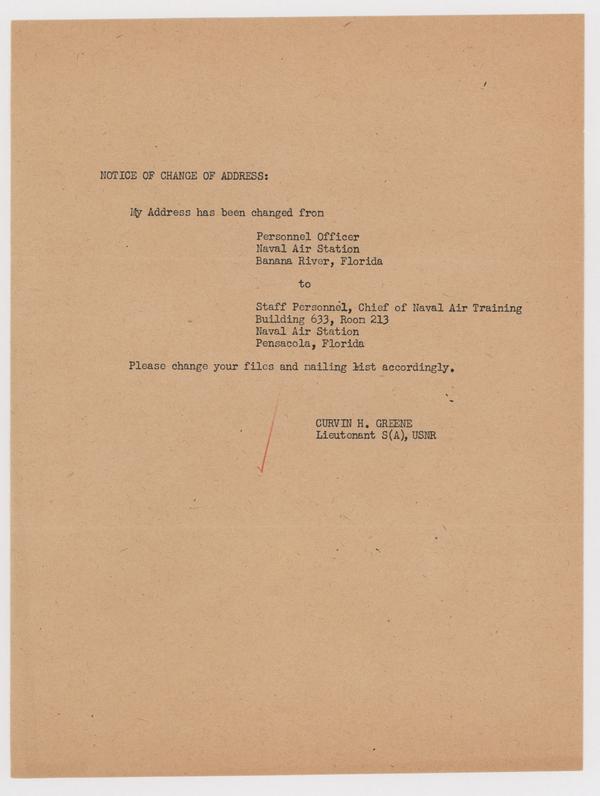 NOTICE OF CHANGE OF ADDRESS:

My Address has been changed from

Personnel Officer
Naval Air Station
Banana River, Florida

to

Staff Personnel, Chief of Naval Air Training
Building 633, Room 213
Naval Air Station
Pensacola, Florida

Please change your files and mailing list accordingly.

CURVIN H. GREENE
Lieutenant S(A), USNR